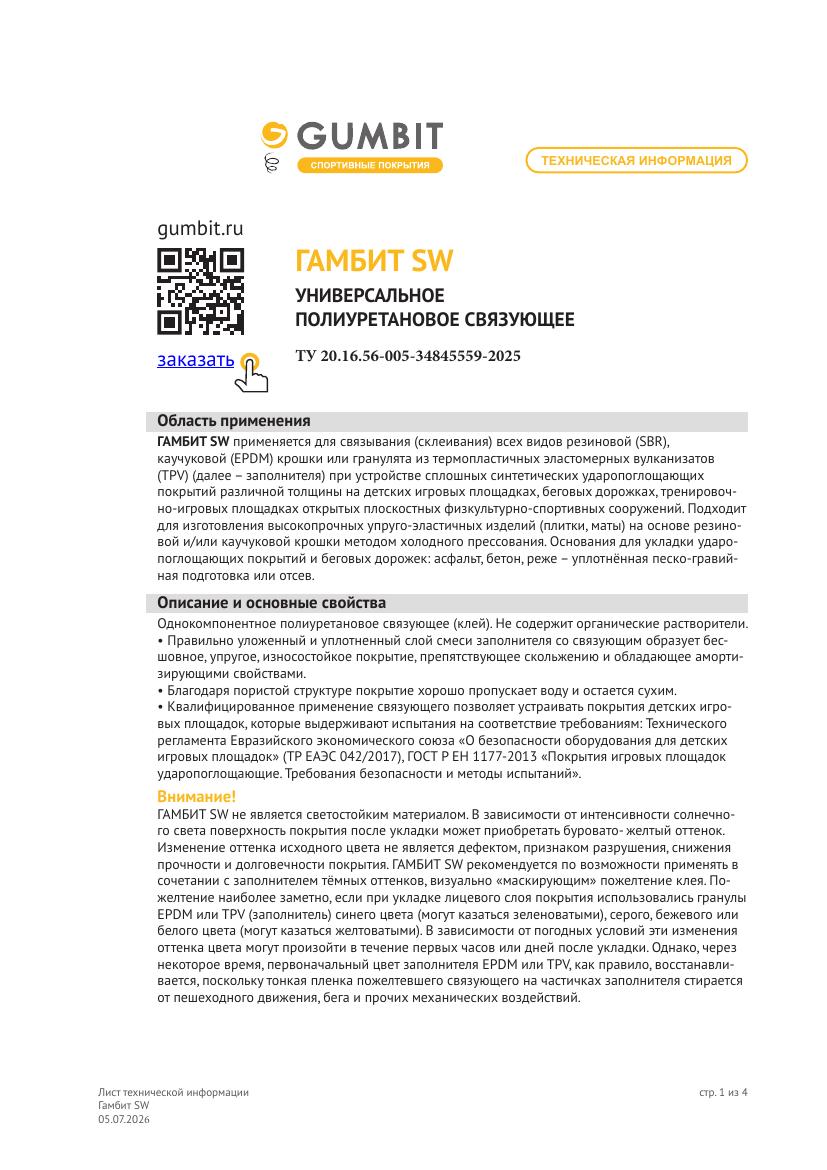 GUMBIT
СПОРТИВНЫЕ ПОКРЫТИЯ

ТЕХНИЧЕСКАЯ ИНФОРМАЦИЯ

gumbit.ru

заказать

ГАМБИТ SW

УНИВЕРСАЛЬНОЕ
ПОЛИУРЕТАНОВОЕ СВЯЗУЮЩЕЕ

ТУ 20.16.56-005-34845559-2025

Область применения

ГАМБИТ SW применяется для связывания (склеивания) всех видов резиновой (SBR), каучуковой (EPDM) крошки или гранулята из термопластичных эластомерных вулканизатов (TPV) (далее – заполнителя) при устройстве сплошных синтетических ударопоглощающих покрытий различной толщины на детских игровых площадках, беговых дорожках, тренировочно-игровых площадках открытых плоскостных физкультурно-спортивных сооружений. Подходит для изготовления высокопрочных упруго-эластичных изделий (плитки, маты) на основе резиновой и/или каучуковой крошки методом холодного прессования. Основания для укладки ударопоглощающих покрытий и беговых дорожек: асфальт, бетон, реже – уплотнённая песко-гравийная подготовка или отсев.

Описание и основные свойства

Однокомпонентное полиуретановое связующее (клей). Не содержит органические растворители.
• Правильно уложенный и уплотненный слой смеси заполнителя со связующим образует бесшовное, упругое, износостойкое покрытие, препятствующее скольжению и обладающее амортизирующими свойствами.
• Благодаря пористой структуре покрытие хорошо пропускает воду и остается сухим.
• Квалифицированное применение связующего позволяет устраивать покрытия детских игровых площадок, которые выдерживают испытания на соответствие требованиям: Технического регламента Евразийского экономического союза «О безопасности оборудования для детских игровых площадок» (ТР ЕАЭС 042/2017), ГОСТ Р ЕН 1177-2013 «Покрытия игровых площадок ударопоглощающие. Требования безопасности и методы испытаний».

Внимание!

ГАМБИТ SW не является светостойким материалом. В зависимости от интенсивности солнечного света поверхность покрытия после укладки может приобретать буровато- желтый оттенок. Изменение оттенка исходного цвета не является дефектом, признаком разрушения, снижения прочности и долговечности покрытия. ГАМБИТ SW рекомендуется по возможности применять в сочетании с заполнителем тёмных оттенков, визуально «маскирующим» пожелтение клея. Пожелтение наиболее заметно, если при укладке лицевого слоя покрытия использовались гранулы EPDM или TPV (заполнитель) синего цвета (могут казаться зеленоватыми), серого, бежевого или белого цвета (могут казаться желтоватыми). В зависимости от погодных условий эти изменения оттенка цвета могут произойти в течение первых часов или дней после укладки. Однако, через некоторое время, первоначальный цвет заполнителя EPDM или TPV, как правило, восстанавливается, поскольку тонкая пленка пожелтевшего связующего на частичках заполнителя стирается от пешеходного движения, бега и прочих механических воздействий.

Лист технической информации
Гамбит SW
05.07.2026

стр. 1 из 4